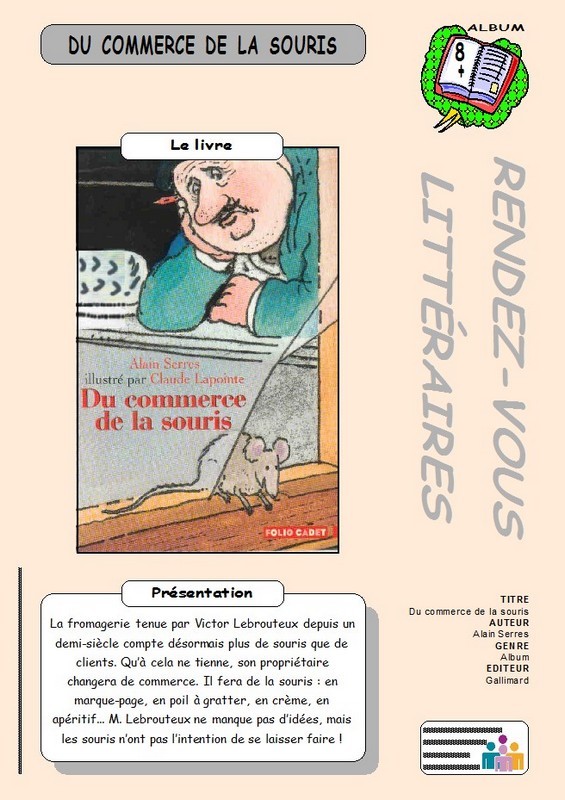 DU COMMERCE DE LA SOURIS

ALBUM

8 +

Le livre

Alain Serres
illustré par Claude Lapointe
Du commerce de la souris

FOLIO CADET

RENDEZ-VOUS LITTÉRAIRES

Présentation

La fromagerie tenue par Victor Lebrouteux depuis un demi-siècle compte désormais plus de souris que de clients. Qu'à cela ne tienne, son propriétaire changera de commerce. Il fera de la souris : en marque-page, en poil à gratter, en crème, en apéritif… M. Lebrouteux ne manque pas d'idées, mais les souris n'ont pas l'intention de se laisser faire !

TITRE
Du commerce de la souris
AUTEUR
Alain Serres
GENRE
Album
EDITEUR
Gallimard